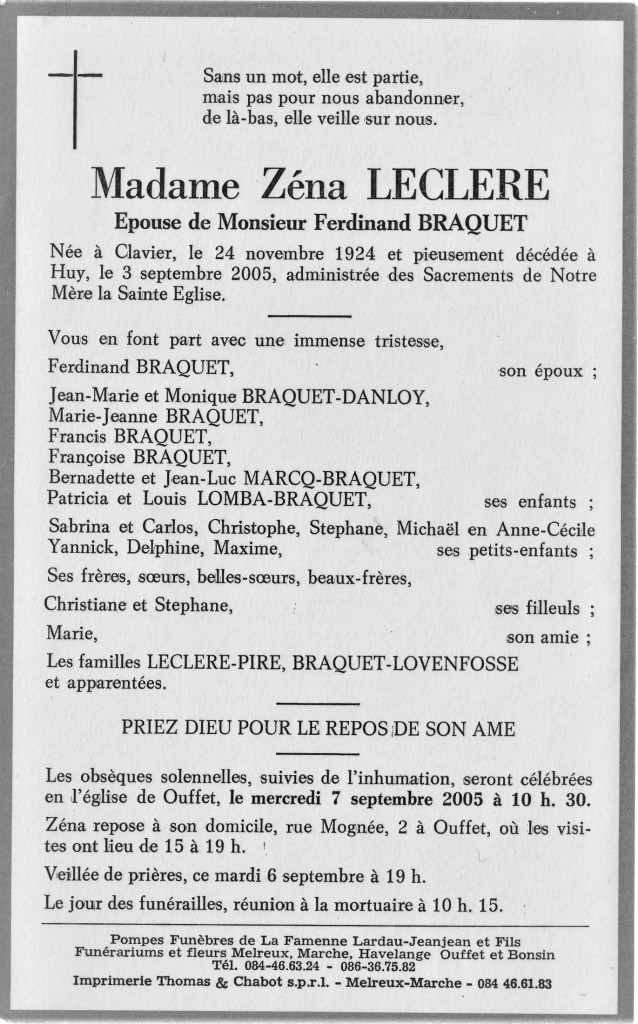 Sans un mot, elle est partie,
mais pas pour nous abandonner,
de là-bas, elle veille sur nous.

Madame Zéna LECLERE

Epouse de Monsieur Ferdinand BRAQUET

Née à Clavier, le 24 novembre 1924 et pieusement décédée à Huy, le 3 septembre 2005, administrée des Sacrements de Notre Mère la Sainte Eglise.

Vous en font part avec une immense tristesse,

Ferdinand BRAQUET, son époux ;

Jean-Marie et Monique BRAQUET-DANLOY,
Marie-Jeanne BRAQUET,
Francis BRAQUET,
Françoise BRAQUET,
Bernadette et Jean-Luc MARCQ-BRAQUET,
Patricia et Louis LOMBA-BRAQUET, ses enfants ;

Sabrina et Carlos, Christophe, Stephane, Michaël en Anne-Cécile Yannick, Delphine, Maxime, ses petits-enfants ;

Ses frères, sœurs, belles-sœurs, beaux-frères,

Christiane et Stephane, ses filleuls ;

Marie, son amie ;

Les familles LECLERE-PIRE, BRAQUET-LOVENFOSSE et apparentées.

PRIEZ DIEU POUR LE REPOS DE SON AME

Les obsèques solennelles, suivies de l'inhumation, seront célébrées en l'église de Ouffet, le mercredi 7 septembre 2005 à 10 h. 30.

Zéna repose à son domicile, rue Mognée, 2 à Ouffet, où les visites ont lieu de 15 à 19 h.

Veillée de prières, ce mardi 6 septembre à 19 h.

Le jour des funérailles, réunion à la mortuaire à 10 h. 15.

Pompes Funèbres de La Famenne Lardau-Jeanjean et Fils
Funérariums et fleurs Melreux, Marche, Havelange Ouffet et Bonsin
Tél. 084-46.63.24 - 086-36.75.82
Imprimerie Thomas & Chabot s.p.r.l. - Melreux-Marche - 084 46.61.83